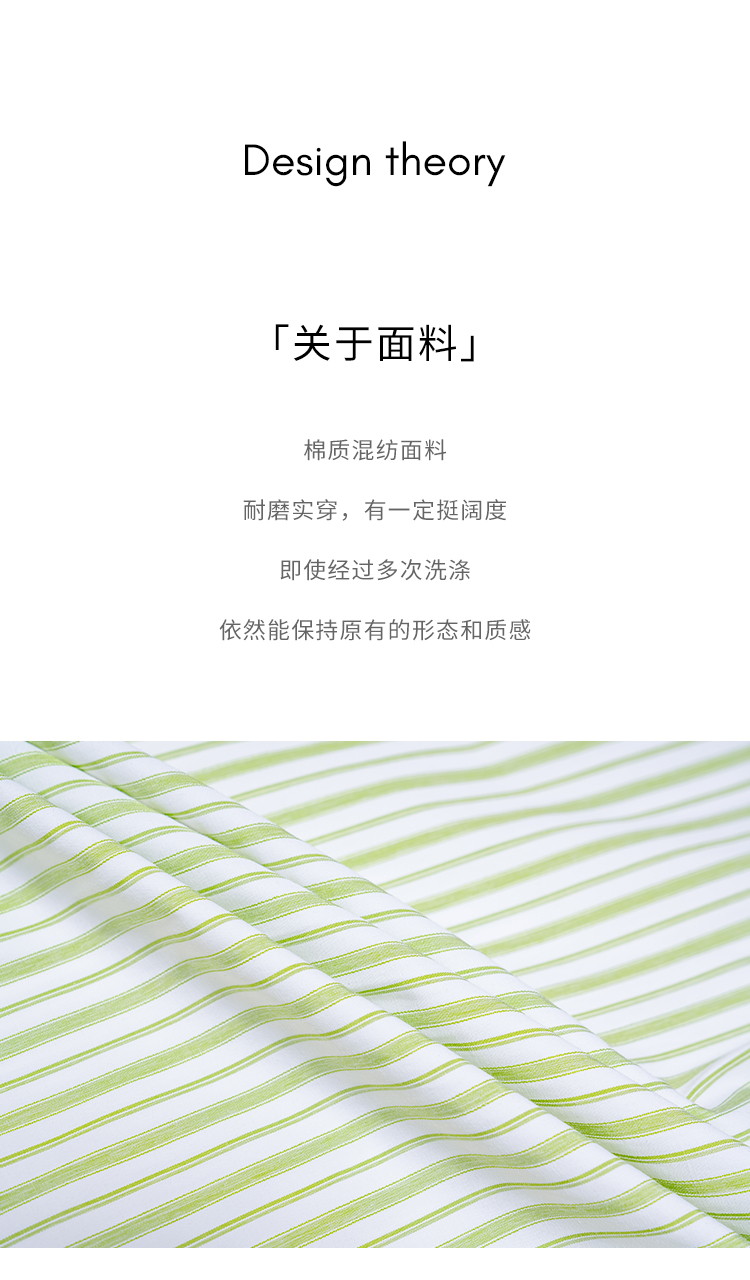 Design theory

「关于面料」

棉质混纺面料

耐磨实穿，有一定挺阔度

即使经过多次洗涤

依然能保持原有的形态和质感